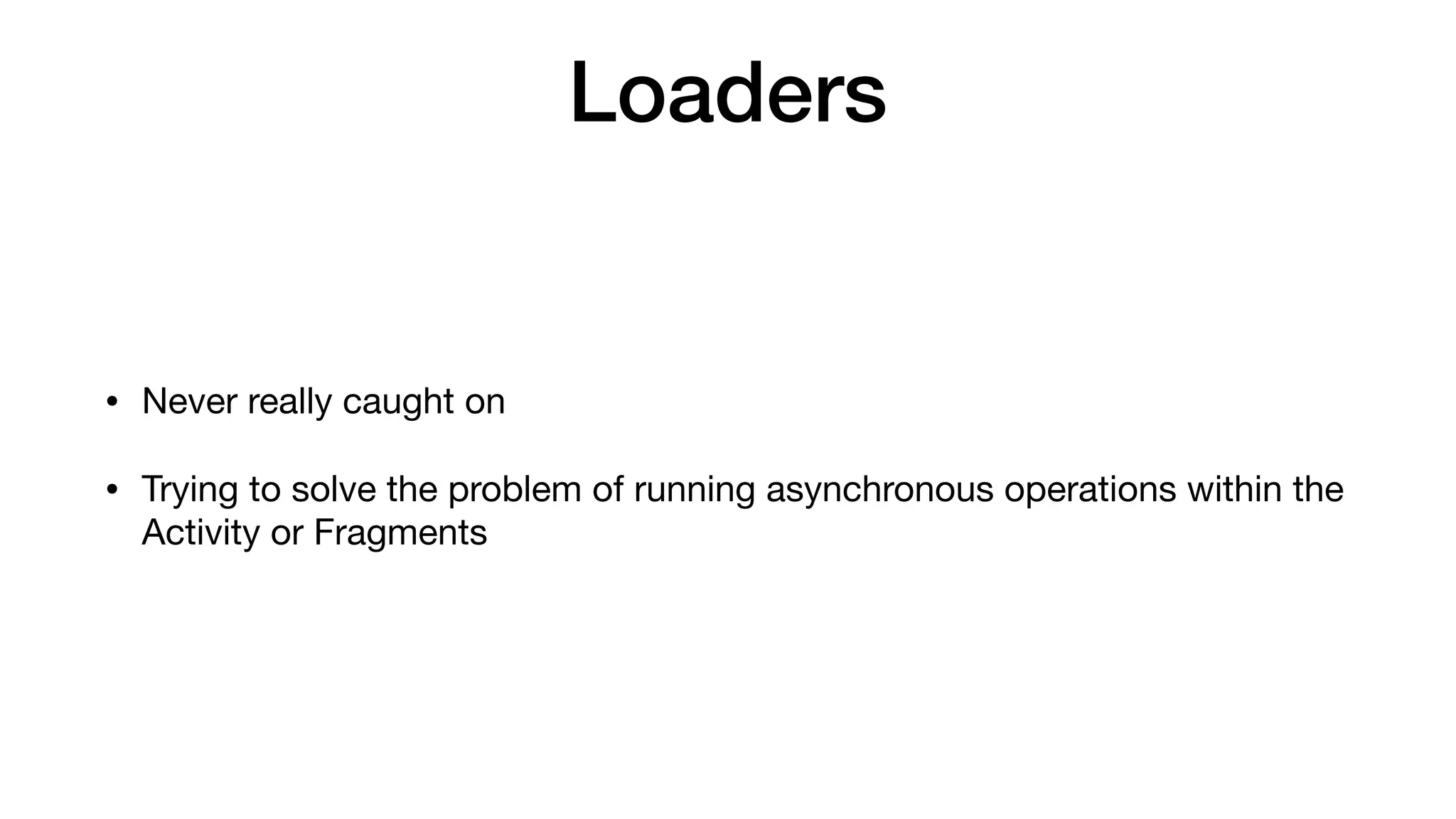 Loaders

• Never really caught on

• Trying to solve the problem of running asynchronous operations within the Activity or Fragments